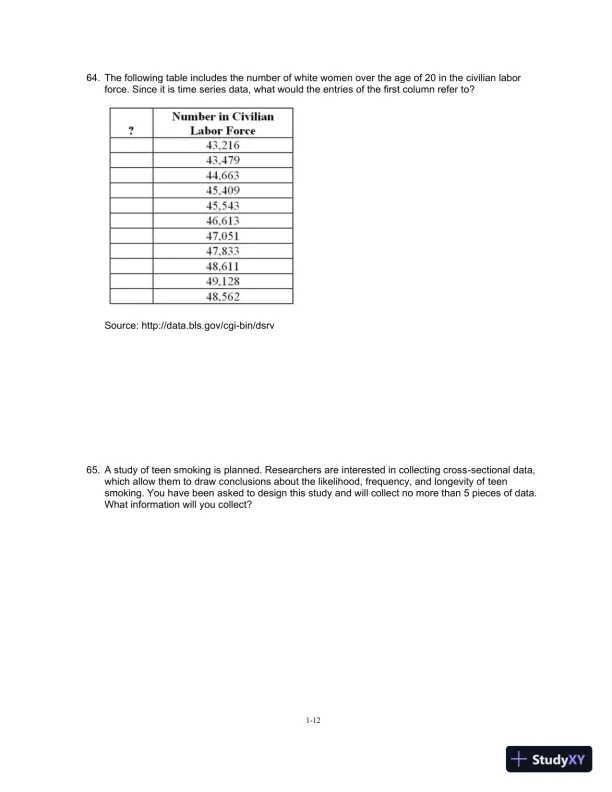 64. The following table includes the number of white women over the age of 20 in the civilian labor force. Since it is time series data, what would the entries of the first column refer to?

| ? | Number in Civilian Labor Force |
|---|---|
| | 43,216 |
| | 43,479 |
| | 44,663 |
| | 45,409 |
| | 45,543 |
| | 46,613 |
| | 47,051 |
| | 47,833 |
| | 48,611 |
| | 49,128 |
| | 48,562 |

Source: http://data.bls.gov/cgi-bin/dsrv

65. A study of teen smoking is planned. Researchers are interested in collecting cross-sectional data, which allow them to draw conclusions about the likelihood, frequency, and longevity of teen smoking. You have been asked to design this study and will collect no more than 5 pieces of data. What information will you collect?

1-12

StudyXY